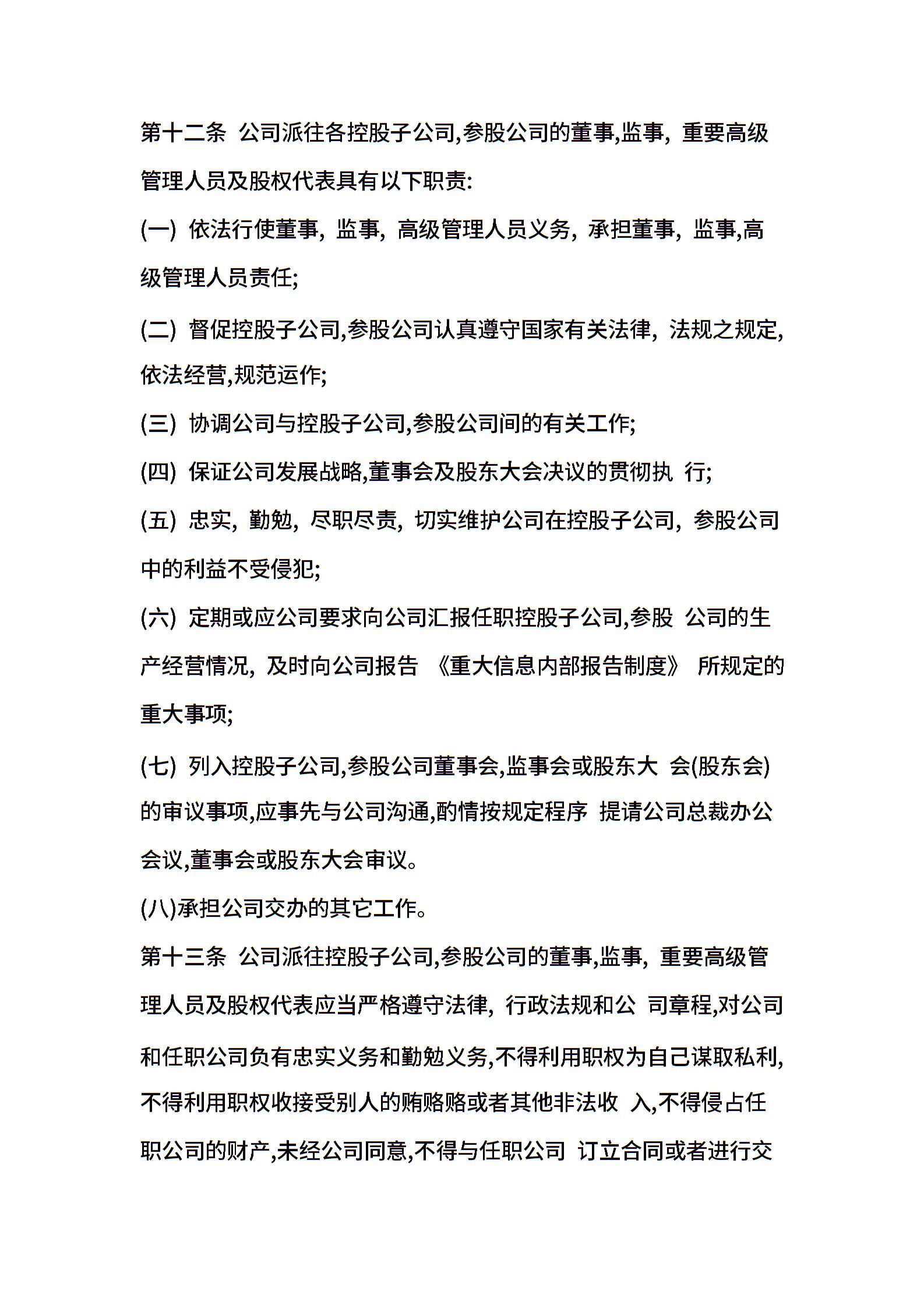 第十二条 公司派往各控股子公司,参股公司的董事,监事, 重要高级管理人员及股权代表具有以下职责:

(一) 依法行使董事, 监事, 高级管理人员义务, 承担董事, 监事,高级管理人员责任;

(二) 督促控股子公司,参股公司认真遵守国家有关法律, 法规之规定,依法经营,规范运作;

(三) 协调公司与控股子公司,参股公司间的有关工作;

(四) 保证公司发展战略,董事会及股东大会决议的贯彻执 行;

(五) 忠实, 勤勉, 尽职尽责, 切实维护公司在控股子公司, 参股公司中的利益不受侵犯;

(六) 定期或应公司要求向公司汇报任职控股子公司,参股 公司的生产经营情况, 及时向公司报告 《重大信息内部报告制度》 所规定的重大事项;

(七) 列入控股子公司,参股公司董事会,监事会或股东大 会(股东会)的审议事项,应事先与公司沟通,酌情按规定程序 提请公司总裁办公会议,董事会或股东大会审议。

(八)承担公司交办的其它工作。

第十三条 公司派往控股子公司,参股公司的董事,监事, 重要高级管理人员及股权代表应当严格遵守法律, 行政法规和公 司章程,对公司和任职公司负有忠实义务和勤勉义务,不得利用职权为自己谋取私利,不得利用职权收接受别人的贿赂赂或者其他非法收 入,不得侵占任职公司的财产,未经公司同意,不得与任职公司 订立合同或者进行交